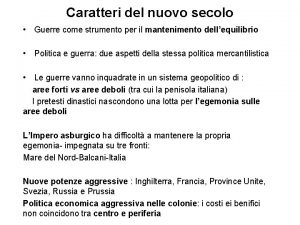 Caratteri del nuovo secolo

• Guerre come strumento per il mantenimento dell'equilibrio

• Politica e guerra: due aspetti della stessa politica mercantilistica

• Le guerre vanno inquadrate in un sistema geopolitico di : aree forti vs aree deboli (tra cui la penisola italiana)
I pretesti dinastici nascondono una lotta per l'egemonia sulle aree deboli

L'Impero asburgico ha difficoltà a mantenere la propria egemonia- impegnata su tre fronti:
Mare del Nord-Balcani-Italia

Nuove potenze aggressive : Inghilterra, Francia, Province Unite, Svezia, Russia e Prussia
Politica economica aggressiva nelle colonie: i costi ei benifici non coincidono tra centro e periferia